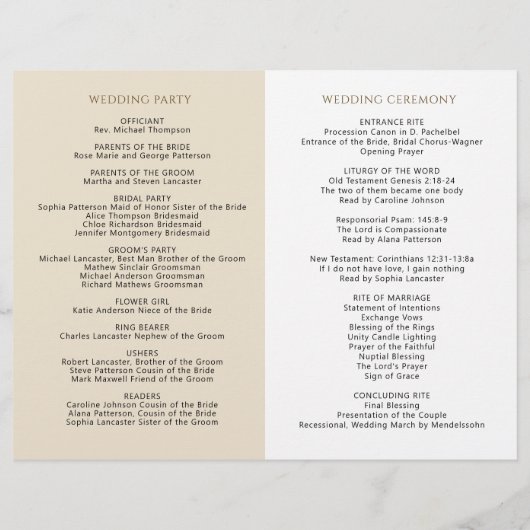 WEDDING PARTY

OFFICIANT
Rev. Michael Thompson

PARENTS OF THE BRIDE
Rose Marie and George Patterson

PARENTS OF THE GROOM
Martha and Steven Lancaster

BRIDAL PARTY
Sophia Patterson Maid of Honor Sister of the Bride
Alice Thompson Bridesmaid
Chloe Richardson Bridesmaid
Jennifer Montgomery Bridesmaid

GROOM'S PARTY
Michael Lancaster, Best Man Brother of the Groom
Mathew Sinclair Groomsman
Michael Anderson Groomsman
Richard Mathews Groomsman

FLOWER GIRL
Katie Anderson Niece of the Bride

RING BEARER
Charles Lancaster Nephew of the Groom

USHERS
Robert Lancaster, Brother of the Groom
Steve Patterson Cousin of the Bride
Mark Maxwell Friend of the Groom

READERS
Caroline Johnson Cousin of the Bride
Alana Patterson, Cousin of the Bride
Sophia Lancaster Sister of the Groom

WEDDING CEREMONY

ENTRANCE RITE
Procession Canon in D. Pachelbel
Entrance of the Bride, Bridal Chorus-Wagner
Opening Prayer

LITURGY OF THE WORD
Old Testament Genesis 2:18-24
The two of them became one body
Read by Caroline Johnson

Responsorial Psam: 145:8-9
The Lord is Compassionate
Read by Alana Patterson

New Testament: Corinthians 12:31-13:8a
If I do not have love, I gain nothing
Read by Sophia Lancaster

RITE OF MARRIAGE
Statement of Intentions
Exchange Vows
Blessing of the Rings
Unity Candle Lighting
Prayer of the Faithful
Nuptial Blessing
The Lord's Prayer
Sign of Grace

CONCLUDING RITE
Final Blessing
Presentation of the Couple
Recessional, Wedding March by Mendelssohn